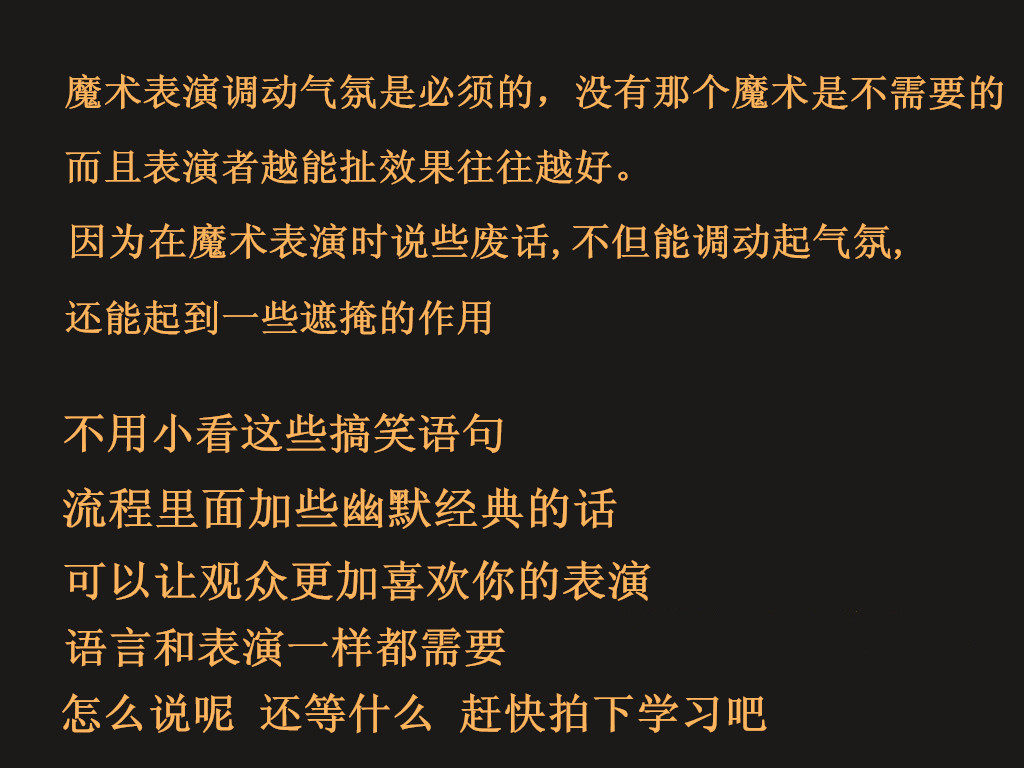 魔术表演调动气氛是必须的，没有那个魔术是不需要的

而且表演者越能扯效果往往越好。

因为在魔术表演时说些废话,不但能调动起气氛,

还能起到一些遮掩的作用

不用小看这些搞笑语句

流程里面加些幽默经典的话

可以让观众更加喜欢你的表演

语言和表演一样都需要

怎么说呢 还等什么 赶快拍下学习吧